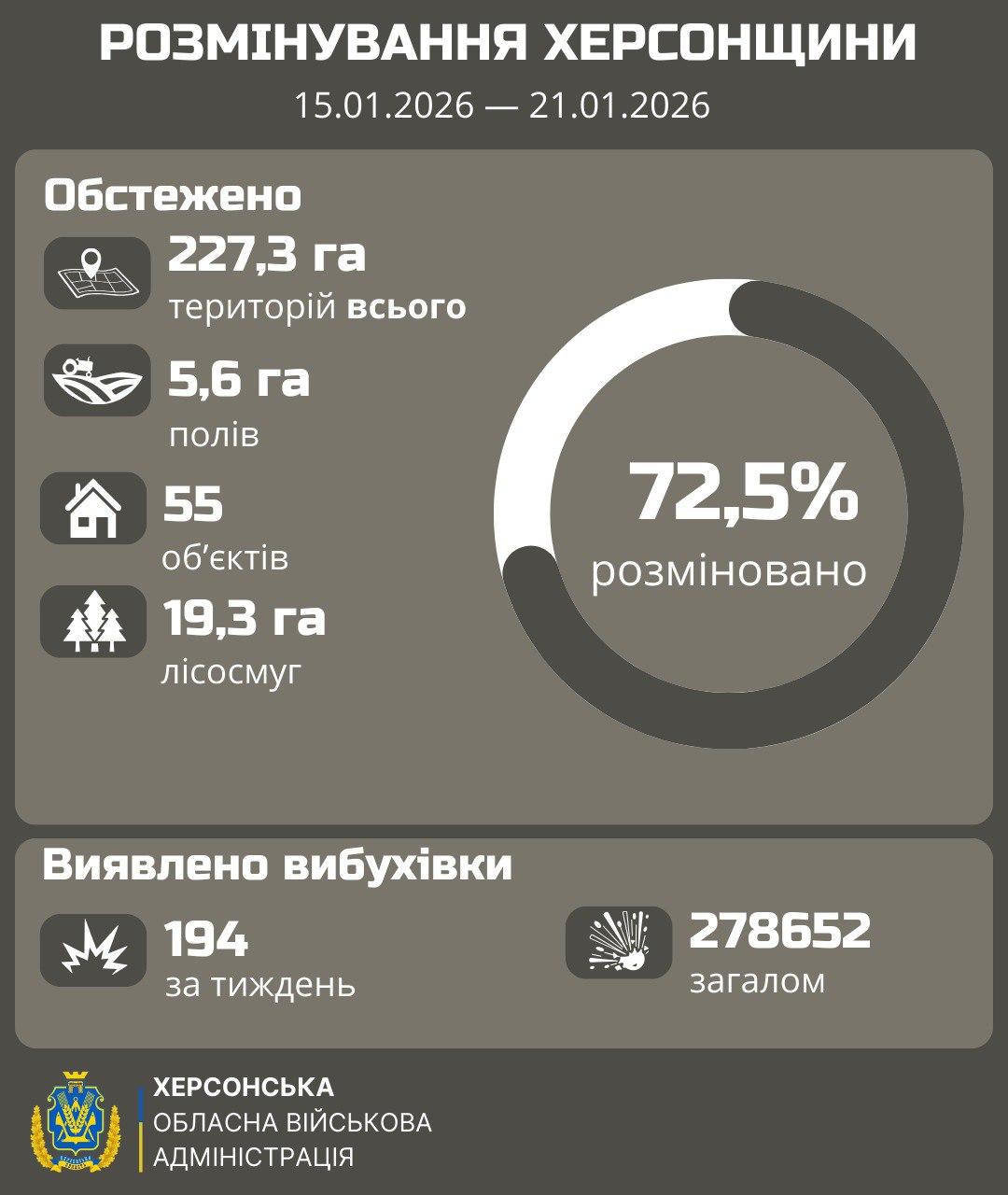 РОЗМІНУВАННЯ ХЕРСОНЩИНИ
15.01.2026 — 21.01.2026

Обстежено

227,3 га
територій всього

5,6 га
полів

55
об'єктів

19,3 га
лісосмуг

72,5%
розміновано

Виявлено вибухівки

194
за тиждень

278652
загалом

ХЕРСОНСЬКА
ОБЛАСНА ВІЙСЬКОВА
АДМІНІСТРАЦІЯ